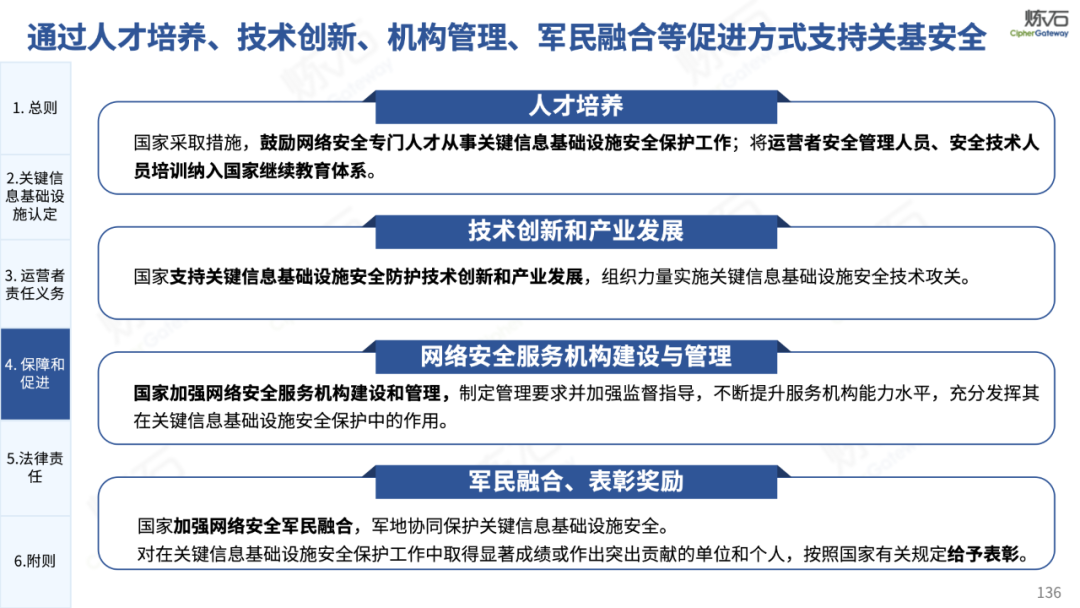 通过人才培养、技术创新、机构管理、军民融合等促进方式支持关基安全

炼石
CipherGateway

1. 总则

2.关键信息基础设施认定

3. 运营者责任义务

4. 保障和促进

5.法律责任

6.附则

人才培养

国家采取措施，鼓励网络安全专门人才从事关键信息基础设施安全保护工作；将运营者安全管理人员、安全技术人员培训纳入国家继续教育体系。

技术创新和产业发展

国家支持关键信息基础设施安全防护技术创新和产业发展，组织力量实施关键信息基础设施安全技术攻关。

网络安全服务机构建设与管理

国家加强网络安全服务机构建设和管理，制定管理要求并加强监督指导，不断提升服务机构能力水平，充分发挥其在关键信息基础设施安全保护中的作用。

军民融合、表彰奖励

国家加强网络安全军民融合，军地协同保护关键信息基础设施安全。
对在关键信息基础设施安全保护工作中取得显著成绩或作出突出贡献的单位和个人，按照国家有关规定给予表彰。

136